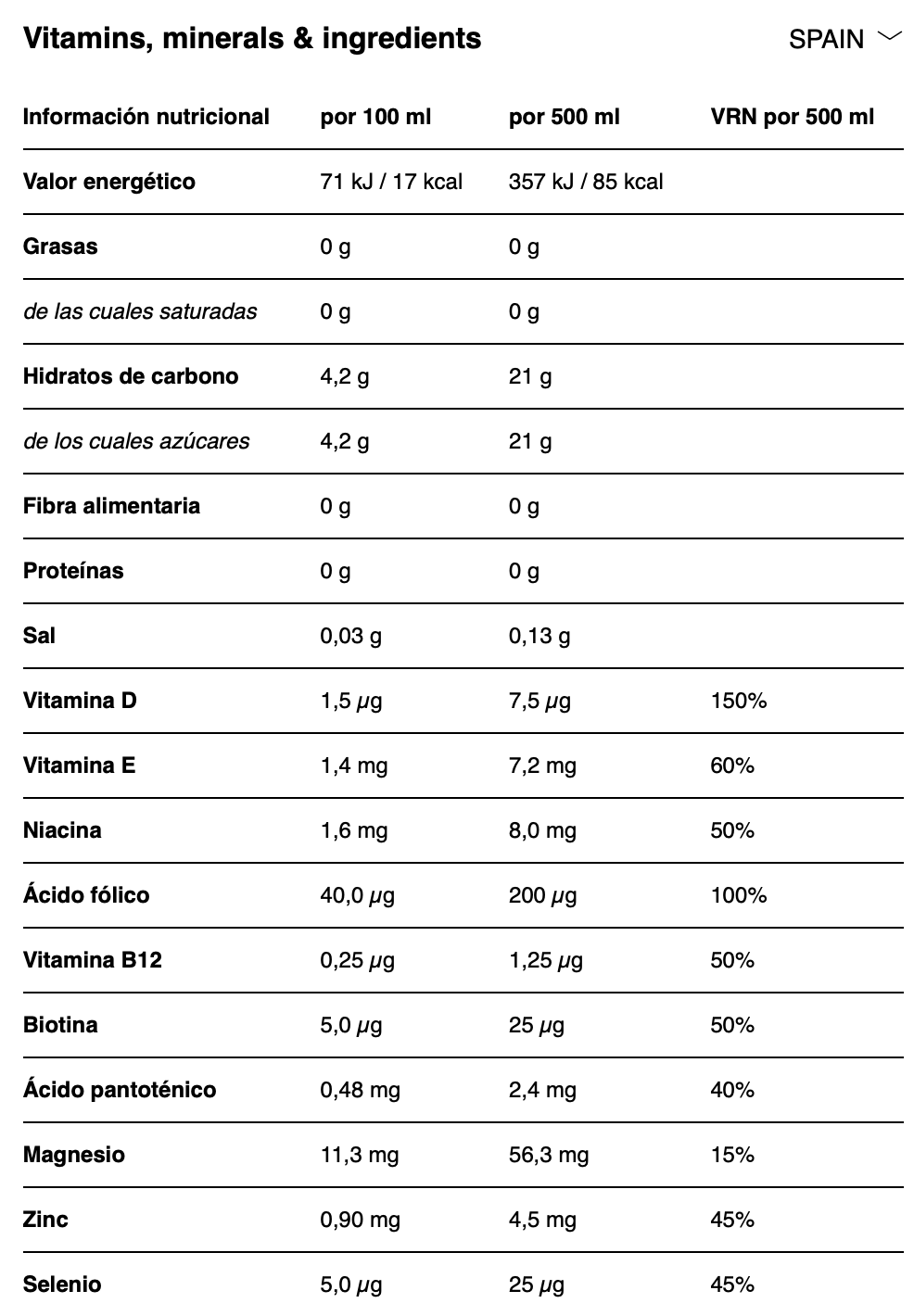 Vitamins, minerals & ingredients

SPAIN

| Información nutricional | por 100 ml | por 500 ml | VRN por 500 ml |
|---|---|---|---|
| Valor energético | 71 kJ / 17 kcal | 357 kJ / 85 kcal | |
| Grasas | 0 g | 0 g | |
| de las cuales saturadas | 0 g | 0 g | |
| Hidratos de carbono | 4,2 g | 21 g | |
| de los cuales azúcares | 4,2 g | 21 g | |
| Fibra alimentaria | 0 g | 0 g | |
| Proteínas | 0 g | 0 g | |
| Sal | 0,03 g | 0,13 g | |
| Vitamina D | 1,5 µg | 7,5 µg | 150% |
| Vitamina E | 1,4 mg | 7,2 mg | 60% |
| Niacina | 1,6 mg | 8,0 mg | 50% |
| Ácido fólico | 40,0 µg | 200 µg | 100% |
| Vitamina B12 | 0,25 µg | 1,25 µg | 50% |
| Biotina | 5,0 µg | 25 µg | 50% |
| Ácido pantoténico | 0,48 mg | 2,4 mg | 40% |
| Magnesio | 11,3 mg | 56,3 mg | 15% |
| Zinc | 0,90 mg | 4,5 mg | 45% |
| Selenio | 5,0 µg | 25 µg | 45% |